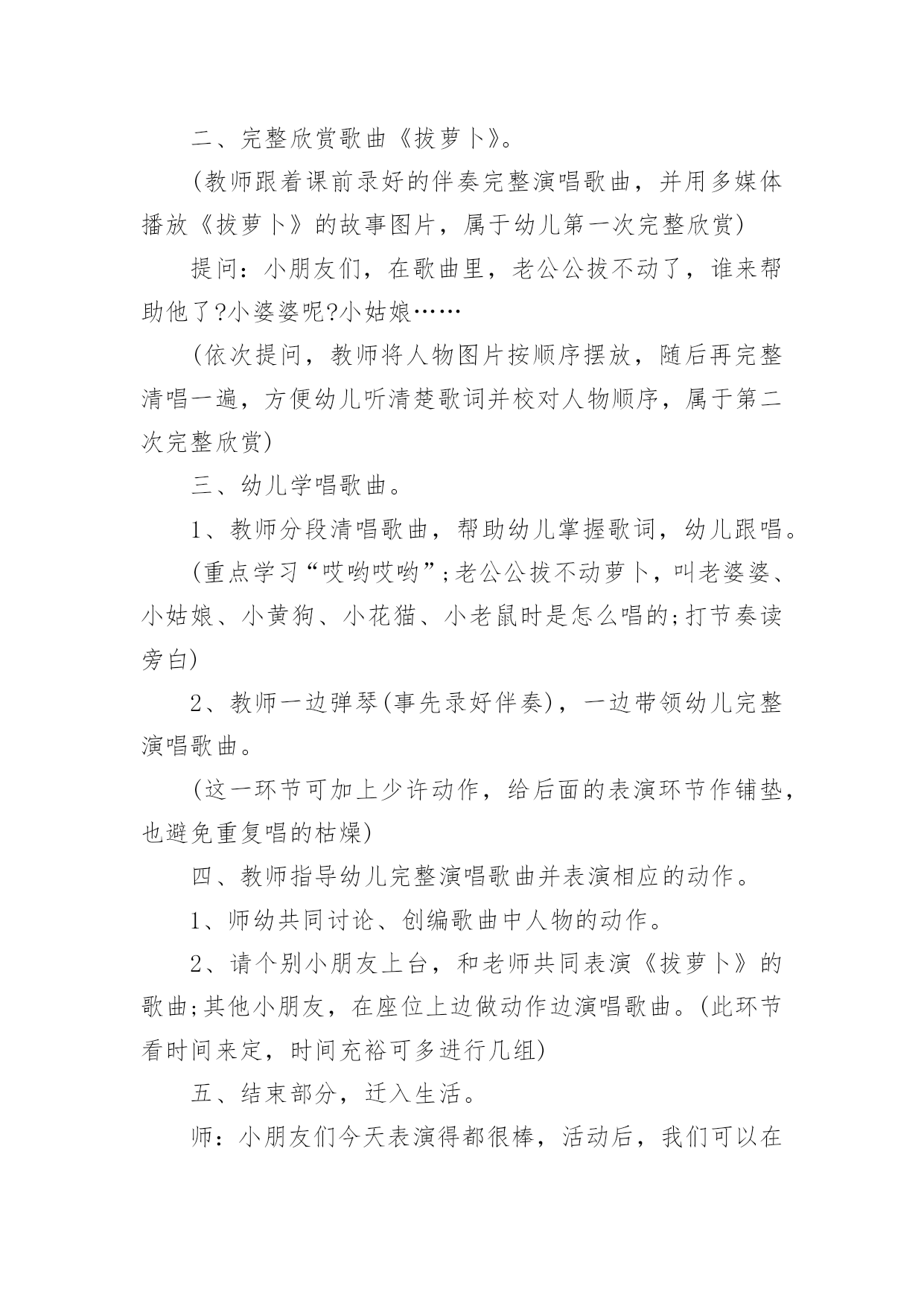 二、完整欣赏歌曲《拔萝卜》。

(教师跟着课前录好的伴奏完整演唱歌曲，并用多媒体播放《拔萝卜》的故事图片，属于幼儿第一次完整欣赏)

提问：小朋友们，在歌曲里，老公公拔不动了，谁来帮助他了?小婆婆呢?小姑娘……

(依次提问，教师将人物图片按顺序摆放，随后再完整清唱一遍，方便幼儿听清楚歌词并校对人物顺序，属于第二次完整欣赏)

三、幼儿学唱歌曲。

1、教师分段清唱歌曲，帮助幼儿掌握歌词，幼儿跟唱。

(重点学习“哎哟哎哟”;老公公拔不动萝卜，叫老婆婆、小姑娘、小黄狗、小花猫、小老鼠时是怎么唱的;打节奏读旁白)

2、教师一边弹琴(事先录好伴奏)，一边带领幼儿完整演唱歌曲。

(这一环节可加上少许动作，给后面的表演环节作铺垫，也避免重复唱的枯燥)

四、教师指导幼儿完整演唱歌曲并表演相应的动作。

1、师幼共同讨论、创编歌曲中人物的动作。

2、请个别小朋友上台，和老师共同表演《拔萝卜》的歌曲;其他小朋友，在座位上边做动作边演唱歌曲。(此环节看时间来定，时间充裕可多进行几组)

五、结束部分，迁入生活。

师：小朋友们今天表演得都很棒，活动后，我们可以在